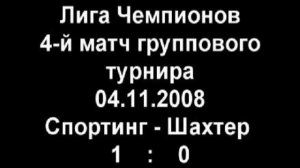 Лига Чемпионов
4-й матч группового турнира
04.11.2008
Спортинг - Шахтер
1 : 0